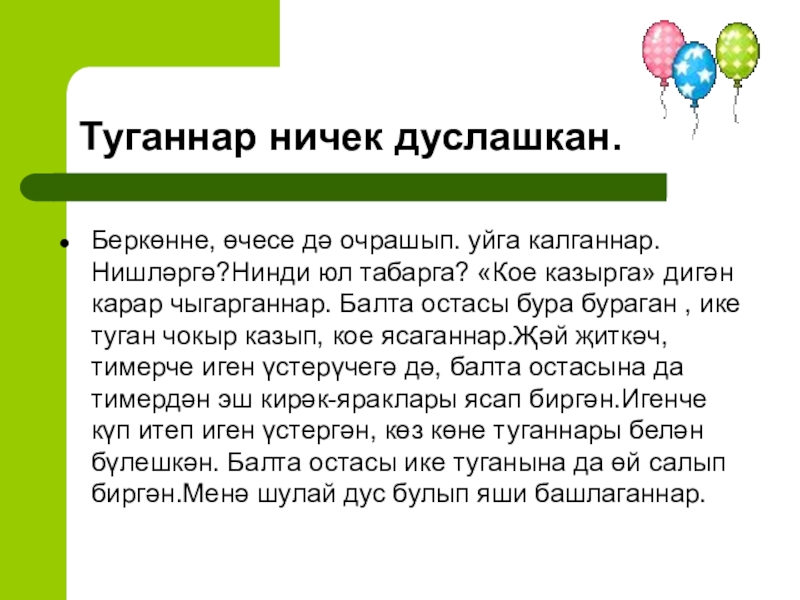 Туганнар ничек дуслашкан.

• Беркөнне, өчесе дә очрашып. уйга калганнар. Нишләргә?Нинди юл табарга? «Кое казырга» дигән карар чыгарганнар. Балта остасы бура бураган , ике туган чокыр казып, кое ясаганнар.Җәй җиткәч, тимерче иген үстерүчегә дә, балта остасына да тимердән эш кирәк-яраклары ясап биргән.Игенче күп итеп иген үстергән, көз көне туганнары белән бүлешкән. Балта остасы ике туганына да өй салып биргән.Менә шулай дус булып яши башлаганнар.